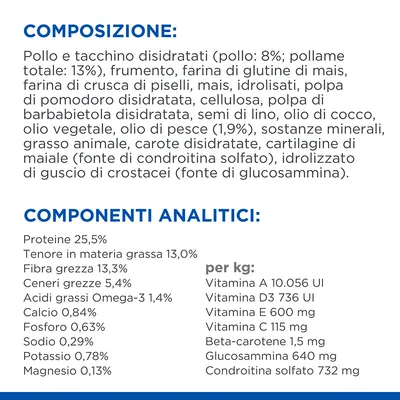 COMPOSIZIONE:

Pollo e tacchino disidratati (pollo: 8%; pollame totale: 13%), frumento, farina di glutine di mais, farina di crusca di piselli, mais, idrolisati, polpa di pomodoro disidratata, cellulosa, polpa di barbabietola disidratata, semi di lino, olio di cocco, olio vegetale, olio di pesce (1,9%), sostanze minerali, grasso animale, carote disidratate, cartilagine di maiale (fonte di condroitina solfato), idrolizzato di guscio di crostacei (fonte di glucosammina).

COMPONENTI ANALITICI:

Proteine 25,5%
Tenore in materia grassa 13,0%
Fibra grezza 13,3%
Ceneri grezze 5,4%
Acidi grassi Omega-3 1,4%
Calcio 0,84%
Fosforo 0,63%
Sodio 0,29%
Potassio 0,78%
Magnesio 0,13%

per kg:
Vitamina A 10.056 UI
Vitamina D3 736 UI
Vitamina E 600 mg
Vitamina C 115 mg
Beta-carotene 1,5 mg
Glucosammina 640 mg
Condroitina solfato 732 mg